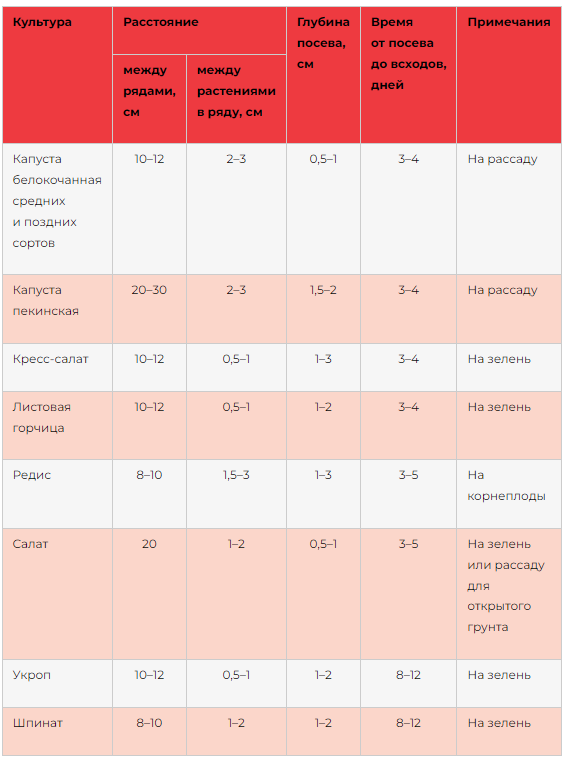 | Культура | Расстояние между рядами, см | Расстояние между растениями в ряду, см | Глубина посева, см | Время от посева до всходов, дней | Примечания |
|---|---|---|---|---|---|
| Капуста белокочанная средних и поздних сортов | 10–12 | 2–3 | 0,5–1 | 3–4 | На рассаду |
| Капуста пекинская | 20–30 | 2–3 | 1,5–2 | 3–4 | На рассаду |
| Кресс-салат | 10–12 | 0,5–1 | 1–3 | 3–4 | На зелень |
| Листовая горчица | 10–12 | 0,5–1 | 1–2 | 3–4 | На зелень |
| Редис | 8–10 | 1,5–3 | 1–3 | 3–5 | На корнеплоды |
| Салат | 20 | 1–2 | 0,5–1 | 3–5 | На зелень или рассаду для открытого грунта |
| Укроп | 10–12 | 0,5–1 | 1–2 | 8–12 | На зелень |
| Шпинат | 8–10 | 1–2 | 1–2 | 8–12 | На зелень |